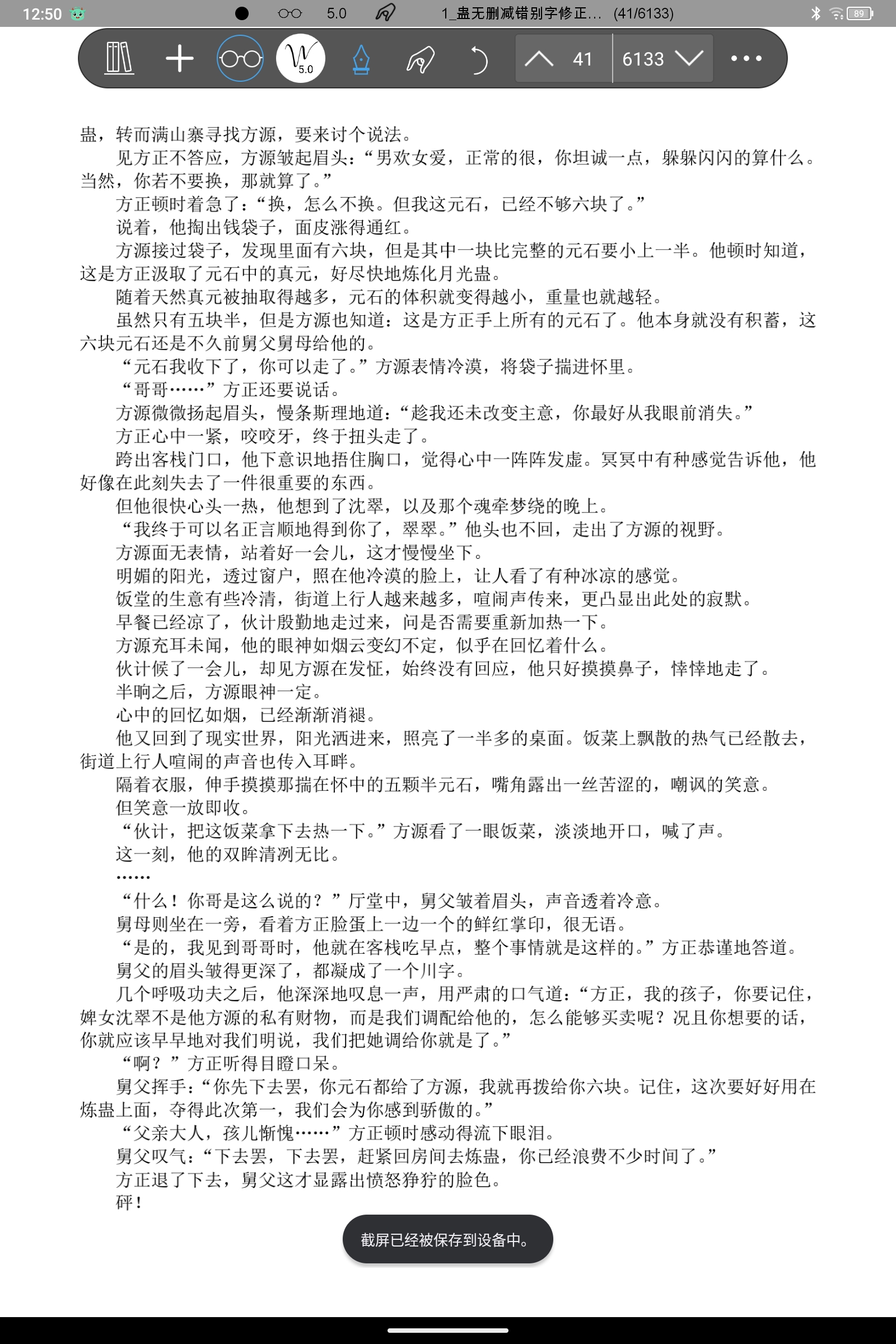 12:50 5.0 1_蛊无删减错别字修正... (41/6133) 89

5.0 41 6133

蛊，转而满山寨寻找方源，要来讨个说法。

见方正不答应，方源皱起眉头：“男欢女爱，正常的很，你坦诚一点，躲躲闪闪的算什么。当然，你若不要换，那就算了。”

方正顿时着急了：“换，怎么不换。但我这元石，已经不够六块了。”

说着，他掏出钱袋子，面皮涨得通红。

方源接过袋子，发现里面有六块，但是其中一块比完整的元石要小上一半。他顿时知道，这是方正汲取了元石中的真元，好尽快地炼化月光蛊。

随着天然真元被抽取得越多，元石的体积就变得越小，重量也就越轻。

虽然只有五块半，但是方源也知道：这是方正手上所有的元石了。他本身就没有积蓄，这六块元石还是不久前舅父舅母给他的。

“元石我收下了，你可以走了。”方源表情冷漠，将袋子揣进怀里。

“哥哥……”方正还要说话。

方源微微扬起眉头，慢条斯理地道：“趁我还未改变主意，你最好从我眼前消失。”

方正心中一紧，咬咬牙，终于扭头走了。

跨出客栈门口，他下意识地捂住胸口，觉得心中一阵阵发虚。冥冥中有种感觉告诉他，他好像在此刻失去了一件很重要的东西。

但他很快心头一热，他想到了沈翠，以及那个魂牵梦绕的晚上。

“我终于可以名正言顺地得到你了，翠翠。”他头也不回，走出了方源的视野。

方源面无表情，站着好一会儿，这才慢慢坐下。

明媚的阳光，透过窗户，照在他冷漠的脸上，让人看了有种冰凉的感觉。

饭堂的生意有些冷清，街道上行人越来越多，喧闹声传来，更凸显出此处的寂默。

早餐已经凉了，伙计殷勤地走过来，问是否需要重新加热一下。

方源充耳未闻，他的眼神如烟云变幻不定，似乎在回忆着什么。

伙计候了一会儿，却见方源在发怔，始终没有回应，他只好摸摸鼻子，悻悻地走了。

半晌之后，方源眼神一定。

心中的回忆如烟，已经渐渐消褪。

他又回到了现实世界，阳光洒进来，照亮了一半多的桌面。饭菜上飘散的热气已经散去，街道上行人喧闹的声音也传入耳畔。

隔着衣服，伸手摸摸那揣在怀中的五颗半元石，嘴角露出一丝苦涩的，嘲讽的笑意。

但笑意一放即收。

“伙计，把这饭菜拿下去热一下。”方源看了一眼饭菜，淡淡地开口，喊了声。

这一刻，他的双眸清冽无比。

……

“什么！你哥是这么说的？”厅堂中，舅父皱着眉头，声音透着冷意。

舅母则坐在一旁，看着方正脸蛋上一边一个的鲜红掌印，很无语。

“是的，我见到哥哥时，他就在客栈吃早点，整个事情就是这样的。”方正恭谨地答道。

舅父的眉头皱得更深了，都凝成了一个川字。

几个呼吸功夫之后，他深深地叹息一声，用严肃的口气道：“方正，我的孩子，你要记住，婢女沈翠不是他方源的私有财物，而是我们调配给他的，怎么能够买卖呢？况且你想要的话，你就应该早早地对我们明说，我们把她调给你就是了。”

“啊？”方正听得目瞪口呆。

舅父挥手：“你先下去罢，你元石都给了方源，我就再拨给你六块。记住，这次要好好用在炼蛊上面，夺得此次第一，我们会为你感到骄傲的。”

“父亲大人，孩儿惭愧……”方正顿时感动得流下眼泪。

舅父叹气：“下去罢，下去罢，赶紧回房间去炼蛊，你已经浪费不少时间了。”

方正退了下去，舅父这才显露出愤怒狰狞的脸色。

砰！

截屏已经被保存到设备中。